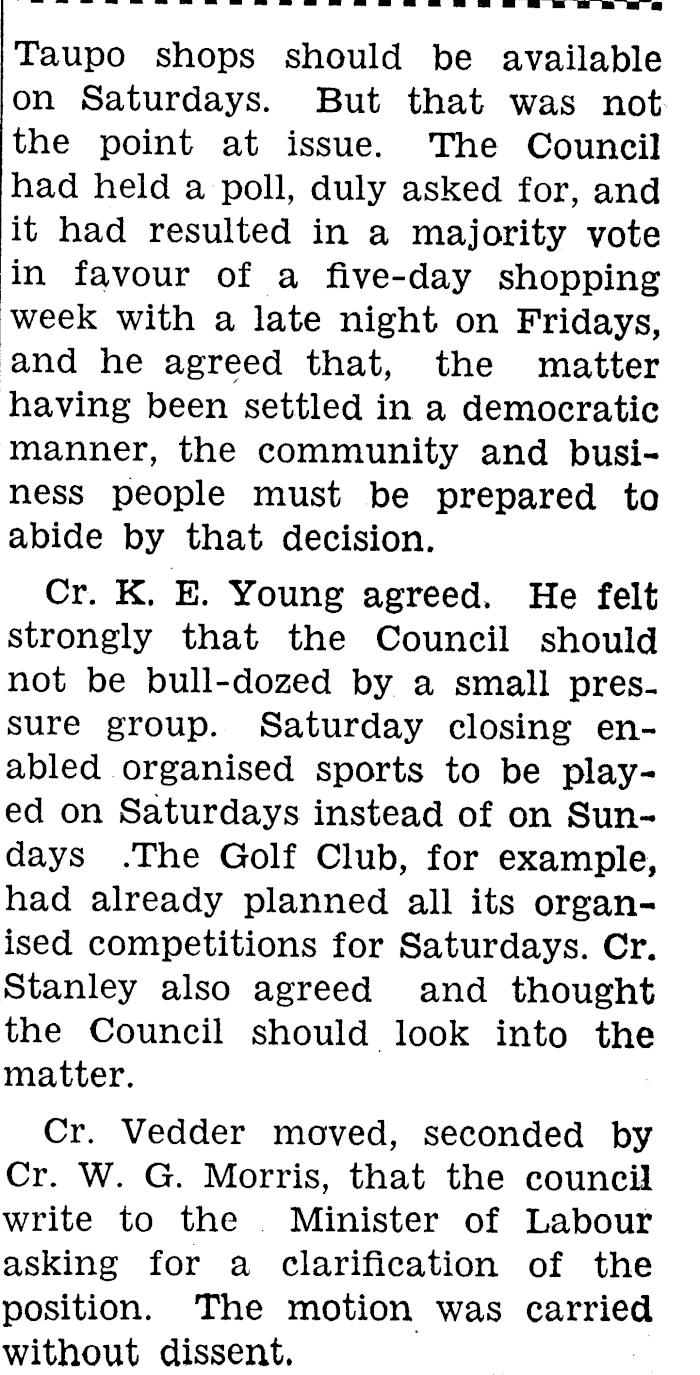 Taupo shops should be available on Saturdays. But that was not the point at issue. The Council had held a poll, duly asked for, and it had resulted in a majority vote in favour of a five-day shopping week with a late night on Fridays, and he agreed that, the matter having been settled in a democratic manner, the community and business people must be prepared to abide by that decision.

Cr. K. E. Young agreed. He felt strongly that the Council should not be bull-dozed by a small pressure group. Saturday closing enabled organised sports to be played on Saturdays instead of on Sundays .The Golf Club, for example, had already planned all its organised competitions for Saturdays. Cr. Stanley also agreed and thought the Council should look into the matter.

Cr. Vedder moved, seconded by Cr. W. G. Morris, that the council write to the Minister of Labour asking for a clarification of the position. The motion was carried without dissent.